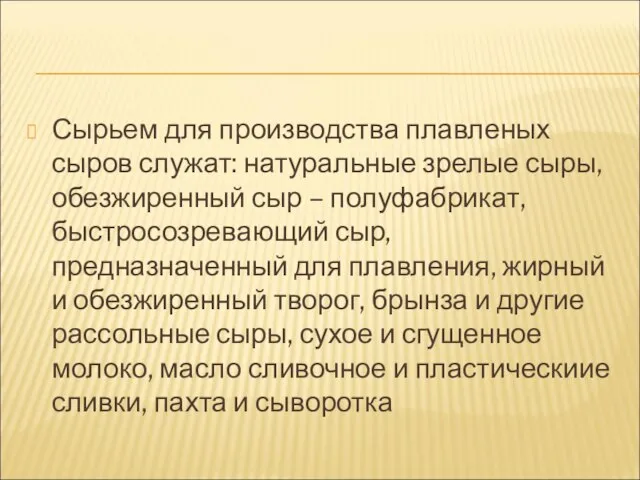 Сырьем для производства плавленых сыров служат: натуральные зрелые сыры, обезжиренный сыр – полуфабрикат, быстросозревающий сыр, предназначенный для плавления, жирный и обезжиренный творог, брынза и другие рассольные сыры, сухое и сгущенное молоко, масло сливочное и пластическиие сливки, пахта и сыворотка